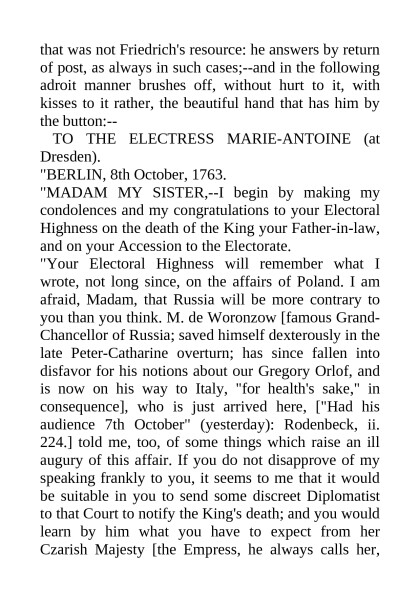 that was not Friedrich's resource: he answers by return of post, as always in such cases;--and in the following adroit manner brushes off, without hurt to it, with kisses to it rather, the beautiful hand that has him by the button:--

TO THE ELECTRESS MARIE-ANTOINE (at Dresden).

"BERLIN, 8th October, 1763.

"MADAM MY SISTER,--I begin by making my condolences and my congratulations to your Electoral Highness on the death of the King your Father-in-law, and on your Accession to the Electorate.

"Your Electoral Highness will remember what I wrote, not long since, on the affairs of Poland. I am afraid, Madam, that Russia will be more contrary to you than you think. M. de Woronzow [famous Grand-Chancellor of Russia; saved himself dexterously in the late Peter-Catharine overturn; has since fallen into disfavor for his notions about our Gregory Orlof, and is now on his way to Italy, "for health's sake," in consequence], who is just arrived here, ["Had his audience 7th October" (yesterday): Rodenbeck, ii. 224.] told me, too, of some things which raise an ill augury of this affair. If you do not disapprove of my speaking frankly to you, it seems to me that it would be suitable in you to send some discreet Diplomatist to that Court to notify the King's death; and you would learn by him what you have to expect from her Czarish Majesty [the Empress, he always calls her,